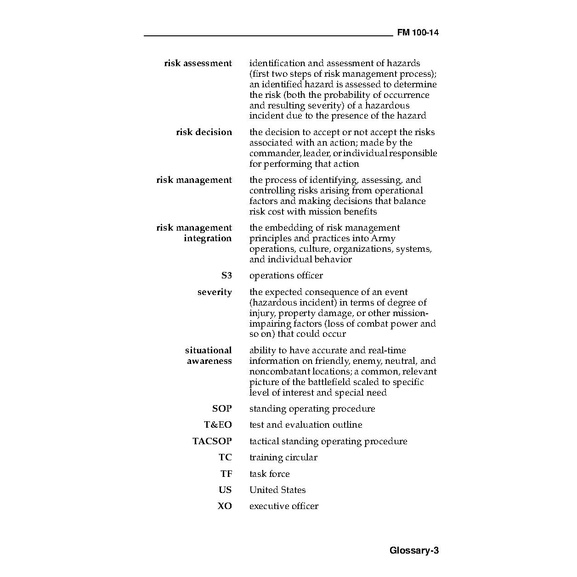 FM 100-14

risk assessment identification and assessment of hazards (first two steps of risk management process); an identified hazard is assessed to determine the risk (both the probability of occurrence and resulting severity) of a hazardous incident due to the presence of the hazard

risk decision the decision to accept or not accept the risks associated with an action; made by the commander, leader, or individual responsible for performing that action

risk management the process of identifying, assessing, and controlling risks arising from operational factors and making decisions that balance risk cost with mission benefits

risk management integration the embedding of risk management principles and practices into Army operations, culture, organizations, systems, and individual behavior

S3 operations officer

severity the expected consequence of an event (hazardous incident) in terms of degree of injury, property damage, or other mission-impairing factors (loss of combat power and so on) that could occur

situational awareness ability to have accurate and real-time information on friendly, enemy, neutral, and noncombatant locations; a common, relevant picture of the battlefield scaled to specific level of interest and special need

SOP standing operating procedure

T&EO test and evaluation outline

TACSOP tactical standing operating procedure

TC training circular

TF task force

US United States

XO executive officer

Glossary-3